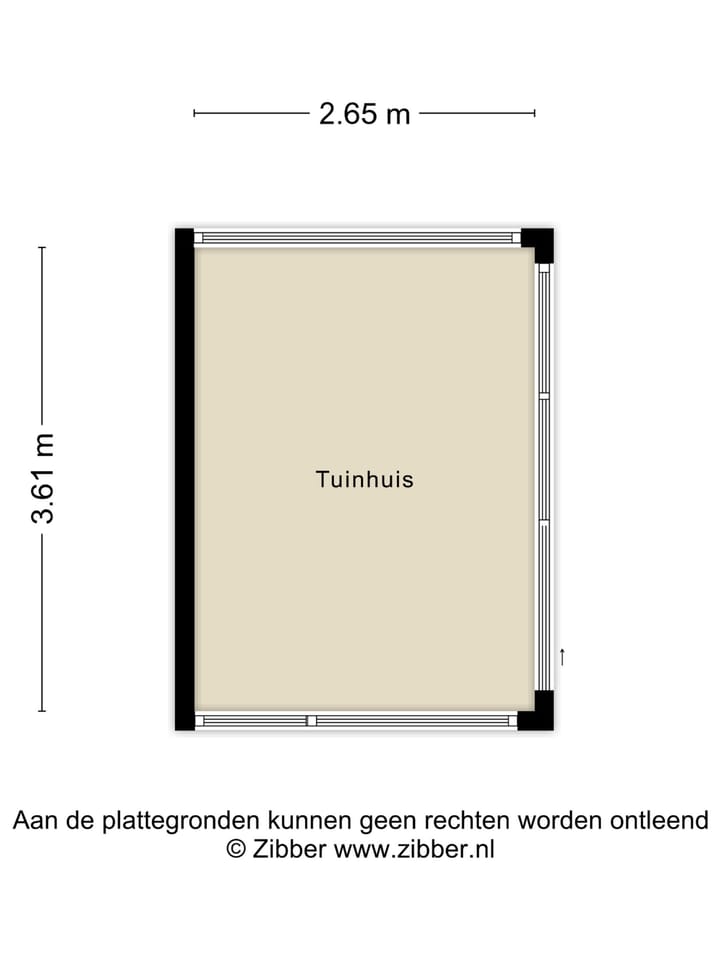 2.65 m

3.61 m

Tuinhuis

Aan de plattegronden kunnen geen rechten worden ontleend
© Zibber www.zibber.nl